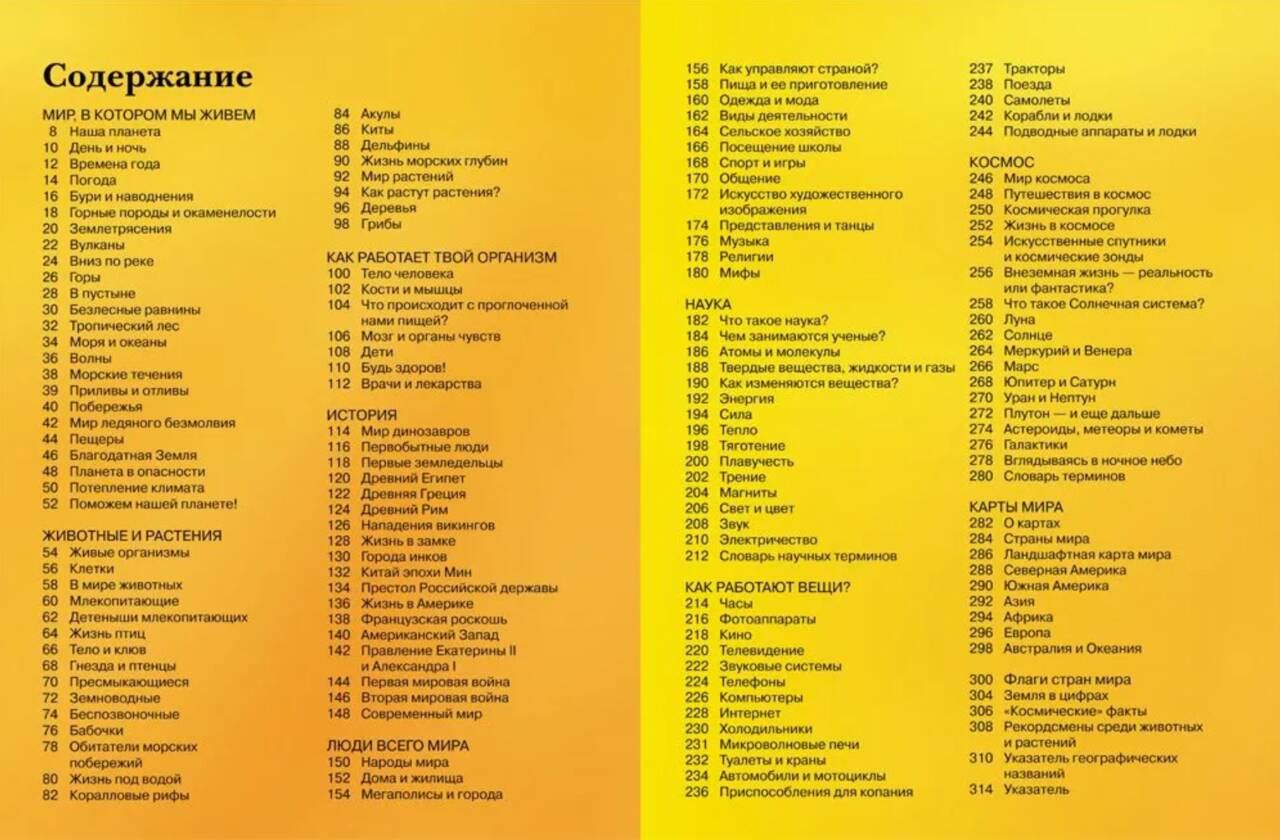 Содержание

МИР, В КОТОРОМ МЫ ЖИВЕМ
8 Наша планета
10 День и ночь
12 Времена года
14 Погода
16 Бури и наводнения
18 Горные породы и окаменелости
20 Землетрясения
22 Вулканы
24 Вниз по реке
26 Горы
28 В пустыне
30 Безлесные равнины
32 Тропический лес
34 Моря и океаны
36 Волны
38 Морские течения
39 Приливы и отливы
40 Побережья
42 Мир ледяного безмолвия
44 Пещеры
46 Благодатная Земля
48 Планета в опасности
50 Потепление климата
52 Поможем нашей планете!

ЖИВОТНЫЕ И РАСТЕНИЯ
54 Живые организмы
56 Клетки
58 В мире животных
60 Млекопитающие
62 Детеныши млекопитающих
64 Жизнь птиц
66 Тело и клюв
68 Гнезда и птенцы
70 Пресмыкающиеся
72 Земноводные
74 Беспозвоночные
76 Бабочки
78 Обитатели морских побережий
80 Жизнь под водой
82 Коралловые рифы
84 Акулы
86 Киты
88 Дельфины
90 Жизнь морских глубин
92 Мир растений
94 Как растут растения?
96 Деревья
98 Грибы

КАК РАБОТАЕТ ТВОЙ ОРГАНИЗМ
100 Тело человека
102 Кости и мышцы
104 Что происходит с проглоченной нами пищей?
106 Мозг и органы чувств
108 Дети
110 Будь здоров!
112 Врачи и лекарства

ИСТОРИЯ
114 Мир динозавров
116 Первобытные люди
118 Первые земледельцы
120 Древний Египет
122 Древняя Греция
124 Древний Рим
126 Нападения викингов
128 Жизнь в замке
130 Города инков
132 Китай эпохи Мин
134 Престол Российской державы
136 Жизнь в Америке
138 Французская роскошь
140 Американский Запад
142 Правление Екатерины II и Александра I
144 Первая мировая война
146 Вторая мировая война
148 Современный мир

ЛЮДИ ВСЕГО МИРА
150 Народы мира
152 Дома и жилища
154 Мегаполисы и города
156 Как управляют страной?
158 Пища и ее приготовление
160 Одежда и мода
162 Виды деятельности
164 Сельское хозяйство
166 Посещение школы
168 Спорт и игры
170 Общение
172 Искусство художественного изображения
174 Представления и танцы
176 Музыка
178 Религии
180 Мифы

НАУКА
182 Что такое наука?
184 Чем занимаются ученые?
186 Атомы и молекулы
188 Твердые вещества, жидкости и газы
190 Как изменяются вещества?
192 Энергия
194 Сила
196 Тепло
198 Тяготение
200 Плавучесть
202 Трение
204 Магниты
206 Свет и цвет
208 Звук
210 Электричество
212 Словарь научных терминов

КАК РАБОТАЮТ ВЕЩИ?
214 Часы
216 Фотоаппараты
218 Кино
220 Телевидение
222 Звуковые системы
224 Телефоны
226 Компьютеры
228 Интернет
230 Холодильники
231 Микроволновые печи
232 Туалеты и краны
234 Автомобили и мотоциклы
236 Приспособления для копания
237 Тракторы
238 Поезда
240 Самолеты
242 Корабли и лодки
244 Подводные аппараты и лодки

КОСМОС
246 Мир космоса
248 Путешествия в космос
250 Космическая прогулка
252 Жизнь в космосе
254 Искусственные спутники и космические зонды
256 Внеземная жизнь — реальность или фантастика?
258 Что такое Солнечная система?
260 Луна
262 Солнце
264 Меркурий и Венера
266 Марс
268 Юпитер и Сатурн
270 Уран и Нептун
272 Плутон — и еще дальше
274 Астероиды, метеоры и кометы
276 Галактики
278 Вглядываясь в ночное небо
280 Словарь терминов

КАРТЫ МИРА
282 О картах
284 Страны мира
286 Ландшафтная карта мира
288 Северная Америка
290 Южная Америка
292 Азия
294 Африка
296 Европа
298 Австралия и Океания

300 Флаги стран мира
304 Земля в цифрах
306 «Космические» факты
308 Рекордсмены среди животных и растений
310 Указатель географических названий
314 Указатель